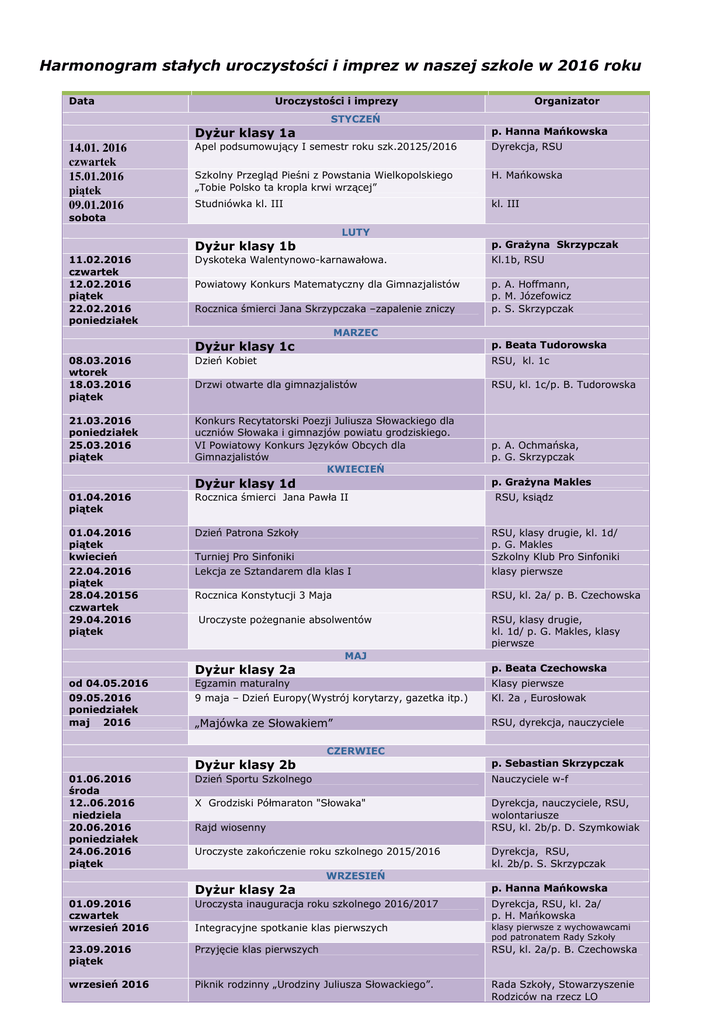 Harmonogram stałych uroczystości i imprez w naszej szkole w 2016 roku

| Data | Uroczystości i imprezy | Organizator |
|---|---|---|
| | STYCZEŃ | |
| | Dyżur klasy 1a | p. Hanna Mańkowska |
| 14.01. 2016 czwartek | Apel podsumowujący I semestr roku szk.20125/2016 | Dyrekcja, RSU |
| 15.01.2016 piątek | Szkolny Przegląd Pieśni z Powstania Wielkopolskiego „Tobie Polsko ta kropla krwi wrzącej" | H. Mańkowska |
| 09.01.2016 sobota | Studniówka kl. III | kl. III |
| | LUTY | |
| | Dyżur klasy 1b | p. Grażyna Skrzypczak |
| 11.02.2016 czwartek | Dyskoteka Walentynowo-karnawałowa. | Kl.1b, RSU |
| 12.02.2016 piątek | Powiatowy Konkurs Matematyczny dla Gimnazjalistów | p. A. Hoffmann, p. M. Józefowicz |
| 22.02.2016 poniedziałek | Rocznica śmierci Jana Skrzypczaka –zapalenie zniczy | p. S. Skrzypczak |
| | MARZEC | |
| | Dyżur klasy 1c | p. Beata Tudorowska |
| 08.03.2016 wtorek | Dzień Kobiet | RSU, kl. 1c |
| 18.03.2016 piątek | Drzwi otwarte dla gimnazjalistów | RSU, kl. 1c/p. B. Tudorowska |
| 21.03.2016 poniedziałek | Konkurs Recytatorski Poezji Juliusza Słowackiego dla uczniów Słowaka i gimnazjów powiatu grodziskiego. | |
| 25.03.2016 piątek | VI Powiatowy Konkurs Języków Obcych dla Gimnazjalistów | p. A. Ochmańska, p. G. Skrzypczak |
| | KWIECIEŃ | |
| | Dyżur klasy 1d | p. Grażyna Makles |
| 01.04.2016 piątek | Rocznica śmierci Jana Pawła II | RSU, ksiądz |
| 01.04.2016 piątek | Dzień Patrona Szkoły | RSU, klasy drugie, kl. 1d/ p. G. Makles |
| kwiecień | Turniej Pro Sinfoniki | Szkolny Klub Pro Sinfoniki |
| 22.04.2016 piątek | Lekcja ze Sztandarem dla klas I | klasy pierwsze |
| 28.04.20156 czwartek | Rocznica Konstytucji 3 Maja | RSU, kl. 2a/ p. B. Czechowska |
| 29.04.2016 piątek | Uroczyste pożegnanie absolwentów | RSU, klasy drugie, kl. 1d/ p. G. Makles, klasy pierwsze |
| | MAJ | |
| | Dyżur klasy 2a | p. Beata Czechowska |
| od 04.05.2016 | Egzamin maturalny | Klasy pierwsze |
| 09.05.2016 poniedziałek | 9 maja – Dzień Europy(Wystrój korytarzy, gazetka itp.) | Kl. 2a , Eurosłowak |
| maj 2016 | „Majówka ze Słowakiem" | RSU, dyrekcja, nauczyciele |
| | CZERWIEC | |
| | Dyżur klasy 2b | p. Sebastian Skrzypczak |
| 01.06.2016 środa | Dzień Sportu Szkolnego | Nauczyciele w-f |
| 12..06.2016 niedziela | X Grodziski Półmaraton "Słowaka" | Dyrekcja, nauczyciele, RSU, wolontariusze |
| 20.06.2016 poniedziałek | Rajd wiosenny | RSU, kl. 2b/p. D. Szymkowiak |
| 24.06.2016 piątek | Uroczyste zakończenie roku szkolnego 2015/2016 | Dyrekcja, RSU, kl. 2b/p. S. Skrzypczak |
| | WRZESIEŃ | |
| | Dyżur klasy 2a | p. Hanna Mańkowska |
| 01.09.2016 czwartek | Uroczysta inauguracja roku szkolnego 2016/2017 | Dyrekcja, RSU, kl. 2a/ p. H. Mańkowska |
| wrzesień 2016 | Integracyjne spotkanie klas pierwszych | klasy pierwsze z wychowawcami pod patronatem Rady Szkoły |
| 23.09.2016 piątek | Przyjęcie klas pierwszych | RSU, kl. 2a/p. B. Czechowska |
| wrzesień 2016 | Piknik rodzinny „Urodziny Juliusza Słowackiego". | Rada Szkoły, Stowarzyszenie Rodziców na rzecz LO |